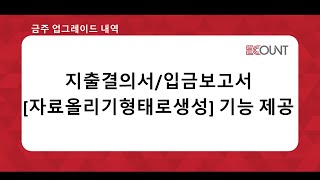 금주 업그레이드 내역

ECOUNT

지출결의서/입금보고서
[자료올리기형태로생성] 기능 제공